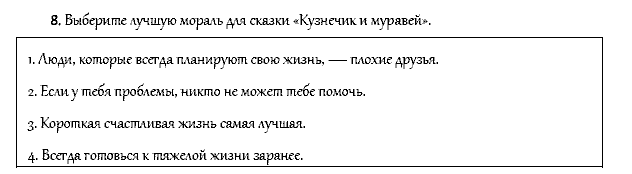 8. Выберите лучшую мораль для сказки «Кузнечик и муравей».

1. Люди, которые всегда планируют свою жизнь, — плохие друзья.

2. Если у тебя проблемы, никто не может тебе помочь.

3. Короткая счастливая жизнь самая лучшая.

4. Всегда готовься к тяжелой жизни заранее.